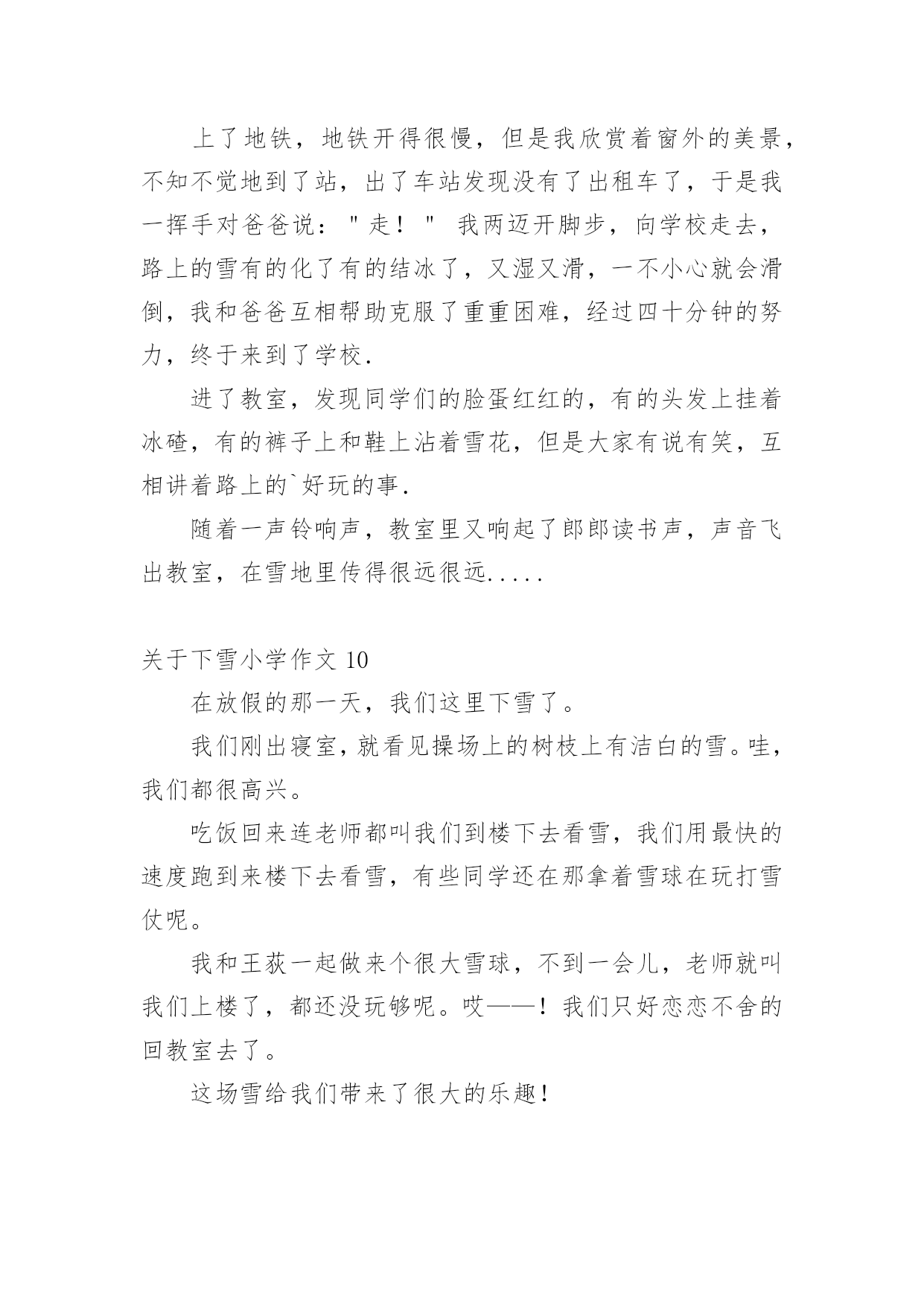 上了地铁，地铁开得很慢，但是我欣赏着窗外的美景，不知不觉地到了站，出了车站发现没有了出租车了，于是我一挥手对爸爸说："走！" 我两迈开脚步，向学校走去，路上的雪有的化了有的结冰了，又湿又滑，一不小心就会滑倒，我和爸爸互相帮助克服了重重困难，经过四十分钟的努力，终于来到了学校.

进了教室，发现同学们的脸蛋红红的，有的头发上挂着冰碴，有的裤子上和鞋上沾着雪花，但是大家有说有笑，互相讲着路上的`好玩的事.

随着一声铃响声，教室里又响起了郎郎读书声，声音飞出教室，在雪地里传得很远很远.....

关于下雪小学作文 10

在放假的那一天，我们这里下雪了。

我们刚出寝室，就看见操场上的树枝上有洁白的雪。哇，我们都很高兴。

吃饭回来连老师都叫我们到楼下去看雪，我们用最快的速度跑到来楼下去看雪，有些同学还在那拿着雪球在玩打雪仗呢。

我和王荻一起做来个很大雪球，不到一会儿，老师就叫我们上楼了，都还没玩够呢。哎——！我们只好恋恋不舍的回教室去了。

这场雪给我们带来了很大的乐趣！